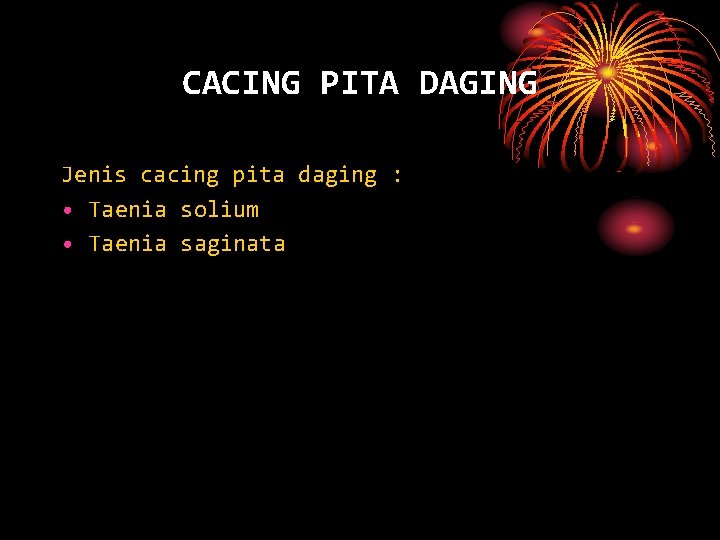 CACING PITA DAGING

Jenis cacing pita daging :
• Taenia solium
• Taenia saginata